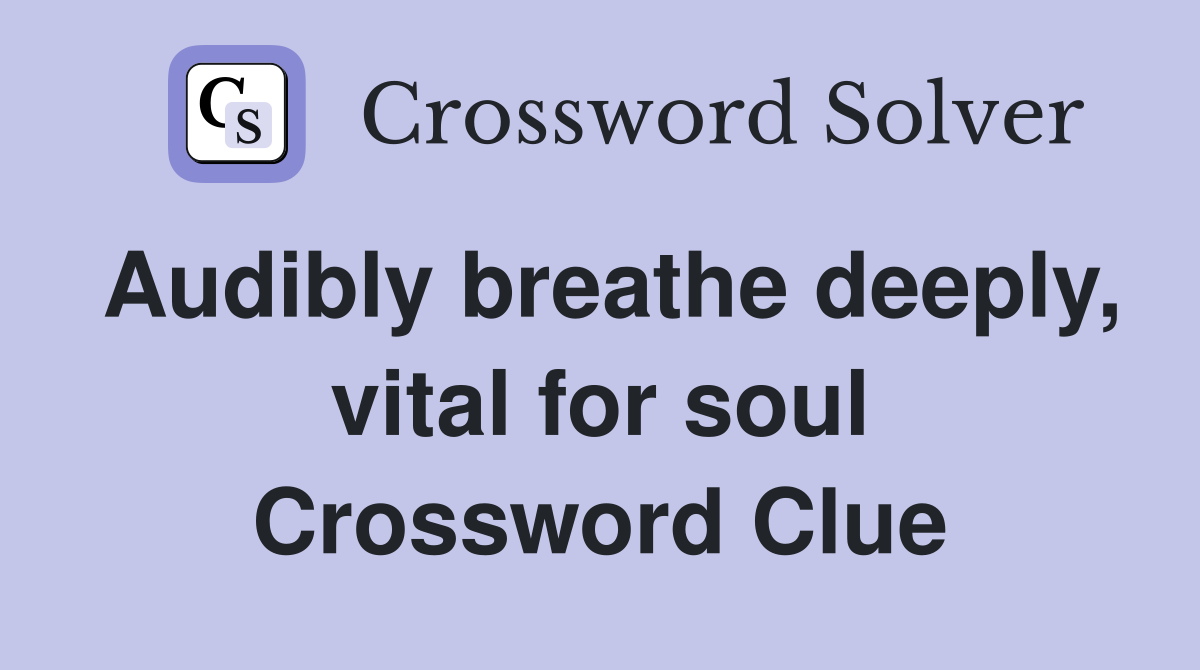 CS Crossword Solver

Audibly breathe deeply, vital for soul Crossword Clue